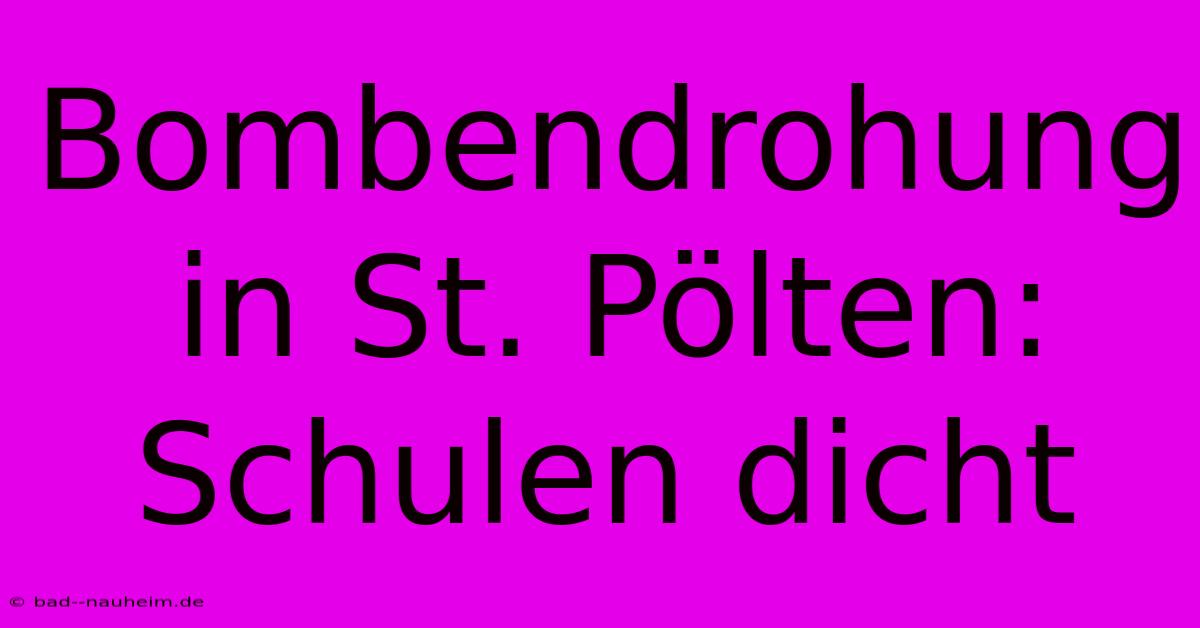 Bombendrohung in St. Pölten: Schulen dicht

© bad--nauheim.de